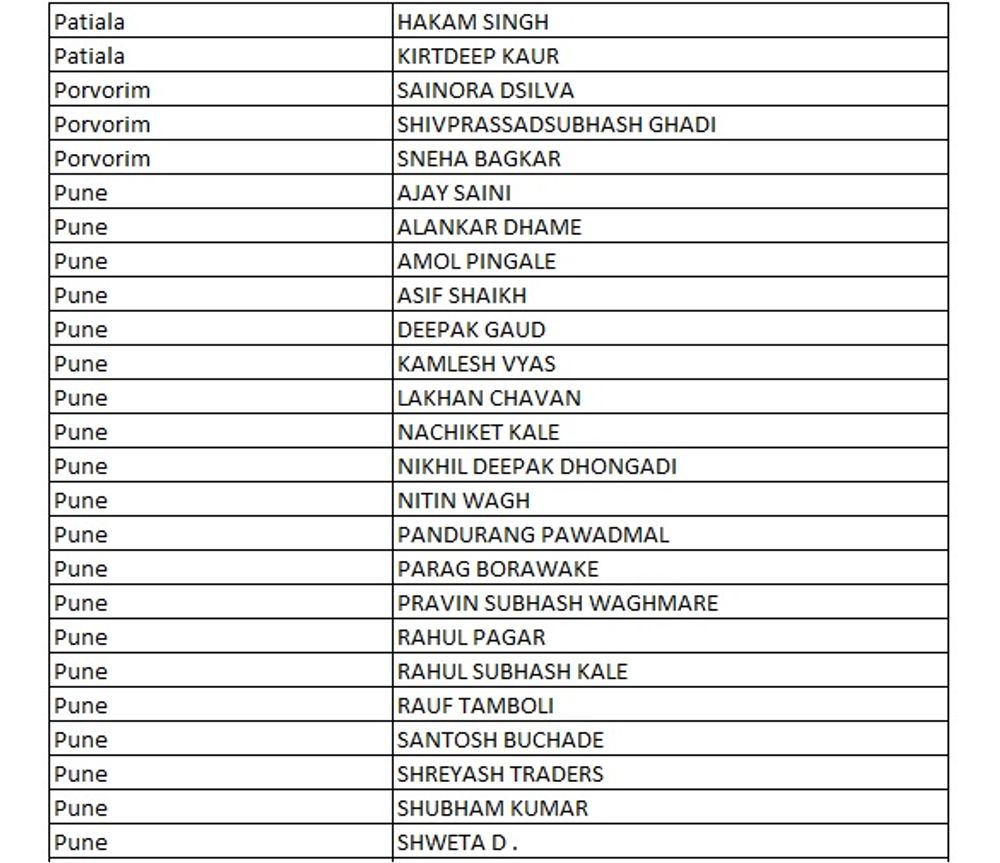 | Patiala | HAKAM SINGH |
|---|---|
| Patiala | KIRTDEEP KAUR |
| Porvorim | SAINORA DSILVA |
| Porvorim | SHIVPRASSADSUBHASH GHADI |
| Porvorim | SNEHA BAGKAR |
| Pune | AJAY SAINI |
| Pune | ALANKAR DHAME |
| Pune | AMOL PINGALE |
| Pune | ASIF SHAIKH |
| Pune | DEEPAK GAUD |
| Pune | KAMLESH VYAS |
| Pune | LAKHAN CHAVAN |
| Pune | NACHIKET KALE |
| Pune | NIKHIL DEEPAK DHONGADI |
| Pune | NITIN WAGH |
| Pune | PANDURANG PAWADMAL |
| Pune | PARAG BORAWAKE |
| Pune | PRAVIN SUBHASH WAGHMARE |
| Pune | RAHUL PAGAR |
| Pune | RAHUL SUBHASH KALE |
| Pune | RAUF TAMBOLI |
| Pune | SANTOSH BUCHADE |
| Pune | SHREYASH TRADERS |
| Pune | SHUBHAM KUMAR |
| Pune | SHWETA D . |